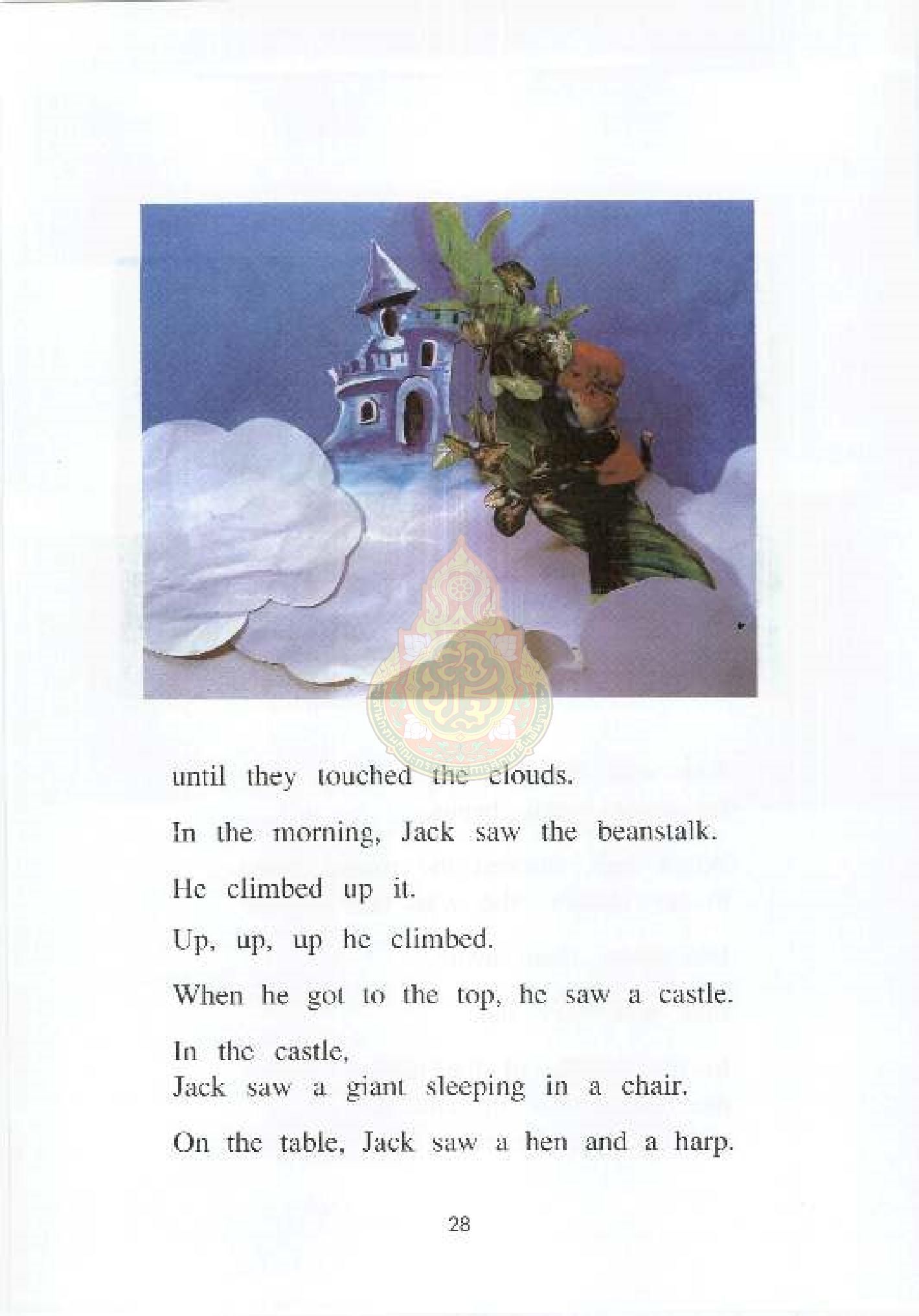 until they touched the clouds.

In the morning, Jack saw the beanstalk.

He climbed up it.

Up, up, up he climbed.

When he got to the top, he saw a castle.

In the castle,
Jack saw a giant sleeping in a chair.

On the table, Jack saw a hen and a harp.

28